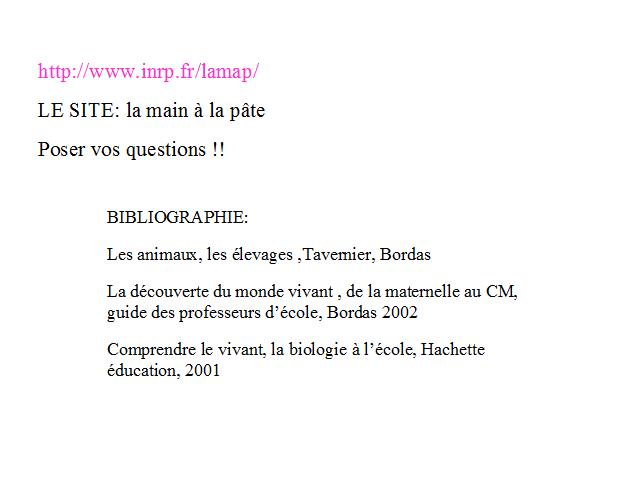 http://www.inrp.fr/lamap/

LE SITE: la main à la pâte

Poser vos questions !!

BIBLIOGRAPHIE:

Les animaux, les élevages ,Tavernier, Bordas

La découverte du monde vivant , de la maternelle au CM, guide des professeurs d’école, Bordas 2002

Comprendre le vivant, la biologie à l’école, Hachette éducation, 2001